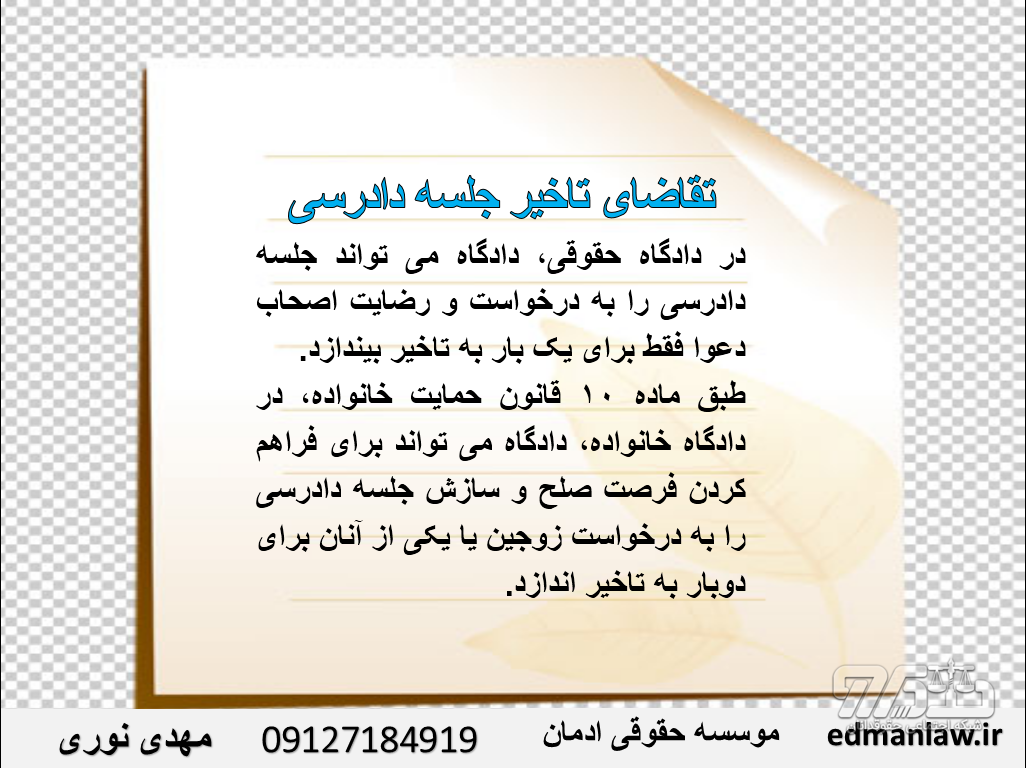 تقاضای تاخیر جلسه دادرسی

در دادگاه حقوقی، دادگاه می تواند جلسه دادرسی را به درخواست و رضایت اصحاب دعوا فقط برای یک بار به تاخیر بیندازد.

طبق ماده ۱۰ قانون حمایت خانواده، در دادگاه خانواده، دادگاه می تواند برای فراهم کردن فرصت صلح و سازش جلسه دادرسی را به درخواست زوجین یا یکی از آنان برای دوبار به تاخیر اندازد.

edmanlaw.ir موسسه حقوقی ادمان 09127184919 مهدی نوری